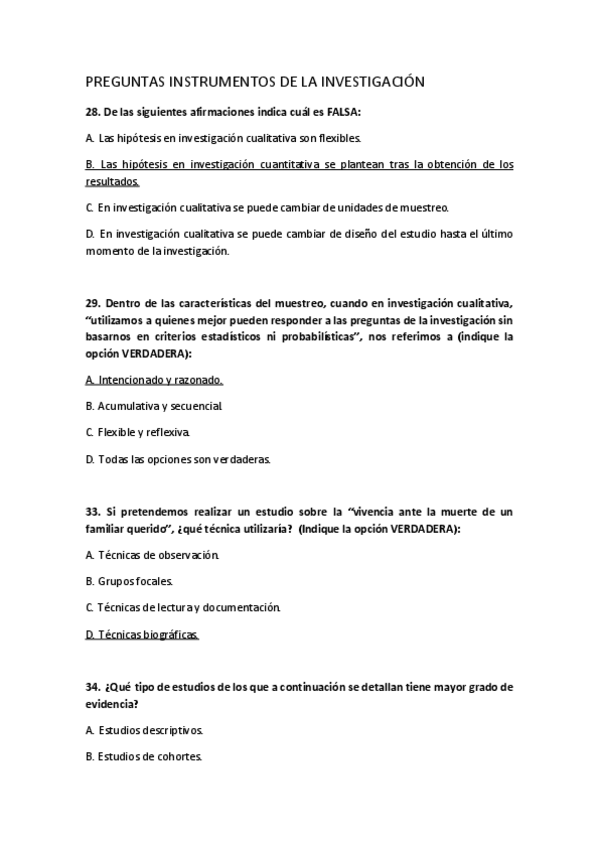 PREGUNTAS INSTRUMENTOS DE LA INVESTIGACIÓN

28. De las siguientes afirmaciones indica cuál es FALSA:

A. Las hipótesis en investigación cualitativa son flexibles.

B. Las hipótesis en investigación cuantitativa se plantean tras la obtención de los resultados.

C. En investigación cualitativa se puede cambiar de unidades de muestreo.

D. En investigación cualitativa se puede cambiar de diseño del estudio hasta el último momento de la investigación.

29. Dentro de las características del muestreo, cuando en investigación cualitativa, "utilizamos a quienes mejor pueden responder a las preguntas de la investigación sin basarnos en criterios estadísticos ni probabilísticas", nos referimos a (indique la opción VERDADERA):

A. Intencionado y razonado.

B. Acumulativa y secuencial.

C. Flexible y reflexiva.

D. Todas las opciones son verdaderas.

33. Si pretendemos realizar un estudio sobre la "vivencia ante la muerte de un familiar querido", ¿qué técnica utilizaría? (Indique la opción VERDADERA):

A. Técnicas de observación.

B. Grupos focales.

C. Técnicas de lectura y documentación.

D. Técnicas biográficas.

34. ¿Qué tipo de estudios de los que a continuación se detallan tiene mayor grado de evidencia?

A. Estudios descriptivos.

B. Estudios de cohortes.